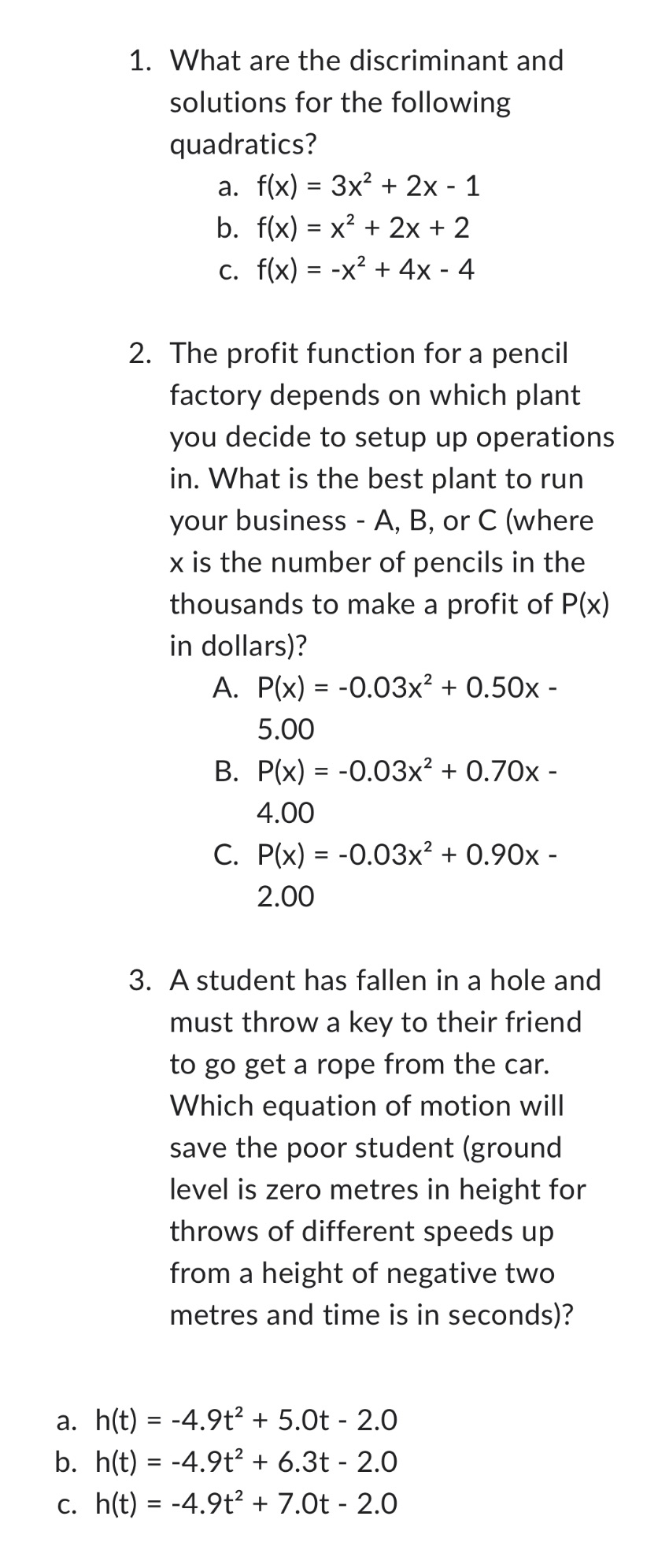 1. What are the discriminant and solutions for the following quadratics?
a. $f(x) = 3x^2 + 2x - 1$
b. $f(x) = x^2 + 2x + 2$
c. $f(x) = -x^2 + 4x - 4$

2. The profit function for a pencil factory depends on which plant you decide to setup up operations in. What is the best plant to run your business - A, B, or C (where x is the number of pencils in the thousands to make a profit of P(x) in dollars)?
A. $P(x) = -0.03x^2 + 0.50x - 5.00$
B. $P(x) = -0.03x^2 + 0.70x - 4.00$
C. $P(x) = -0.03x^2 + 0.90x - 2.00$

3. A student has fallen in a hole and must throw a key to their friend to go get a rope from the car. Which equation of motion will save the poor student (ground level is zero metres in height for throws of different speeds up from a height of negative two metres and time is in seconds)?

a. $h(t) = -4.9t^2 + 5.0t - 2.0$
b. $h(t) = -4.9t^2 + 6.3t - 2.0$
c. $h(t) = -4.9t^2 + 7.0t - 2.0$